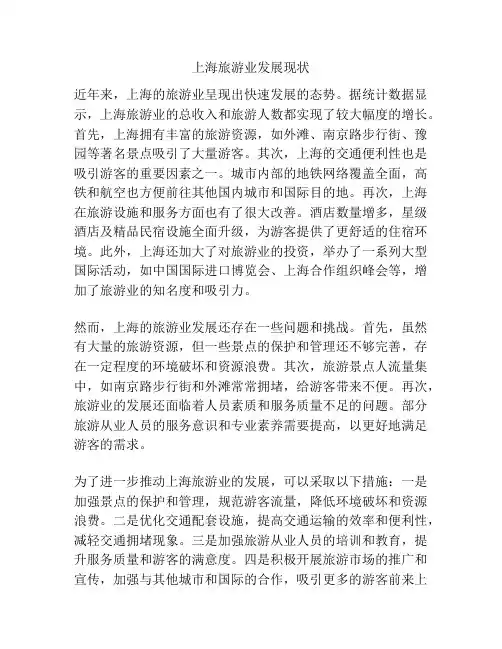 上海旅游业发展现状

近年来，上海的旅游业呈现出快速发展的态势。据统计数据显示，上海旅游业的总收入和旅游人数都实现了较大幅度的增长。首先，上海拥有丰富的旅游资源，如外滩、南京路步行街、豫园等著名景点吸引了大量游客。其次，上海的交通便利性也是吸引游客的重要因素之一。城市内部的地铁网络覆盖全面，高铁和航空也方便前往其他国内城市和国际目的地。再次，上海在旅游设施和服务方面也有了很大改善。酒店数量增多，星级酒店及精品民宿设施全面升级，为游客提供了更舒适的住宿环境。此外，上海还加大了对旅游业的投资，举办了一系列大型国际活动，如中国国际进口博览会、上海合作组织峰会等，增加了旅游业的知名度和吸引力。

然而，上海的旅游业发展还存在一些问题和挑战。首先，虽然有大量的旅游资源，但一些景点的保护和管理还不够完善，存在一定程度的环境破坏和资源浪费。其次，旅游景点人流量集中，如南京路步行街和外滩常常拥堵，给游客带来不便。再次，旅游业的发展还面临着人员素质和服务质量不足的问题。部分旅游从业人员的服务意识和专业素养需要提高，以更好地满足游客的需求。

为了进一步推动上海旅游业的发展，可以采取以下措施：一是加强景点的保护和管理，规范游客流量，降低环境破坏和资源浪费。二是优化交通配套设施，提高交通运输的效率和便利性，减轻交通拥堵现象。三是加强旅游从业人员的培训和教育，提升服务质量和游客的满意度。四是积极开展旅游市场的推广和宣传，加强与其他城市和国际的合作，吸引更多的游客前来上